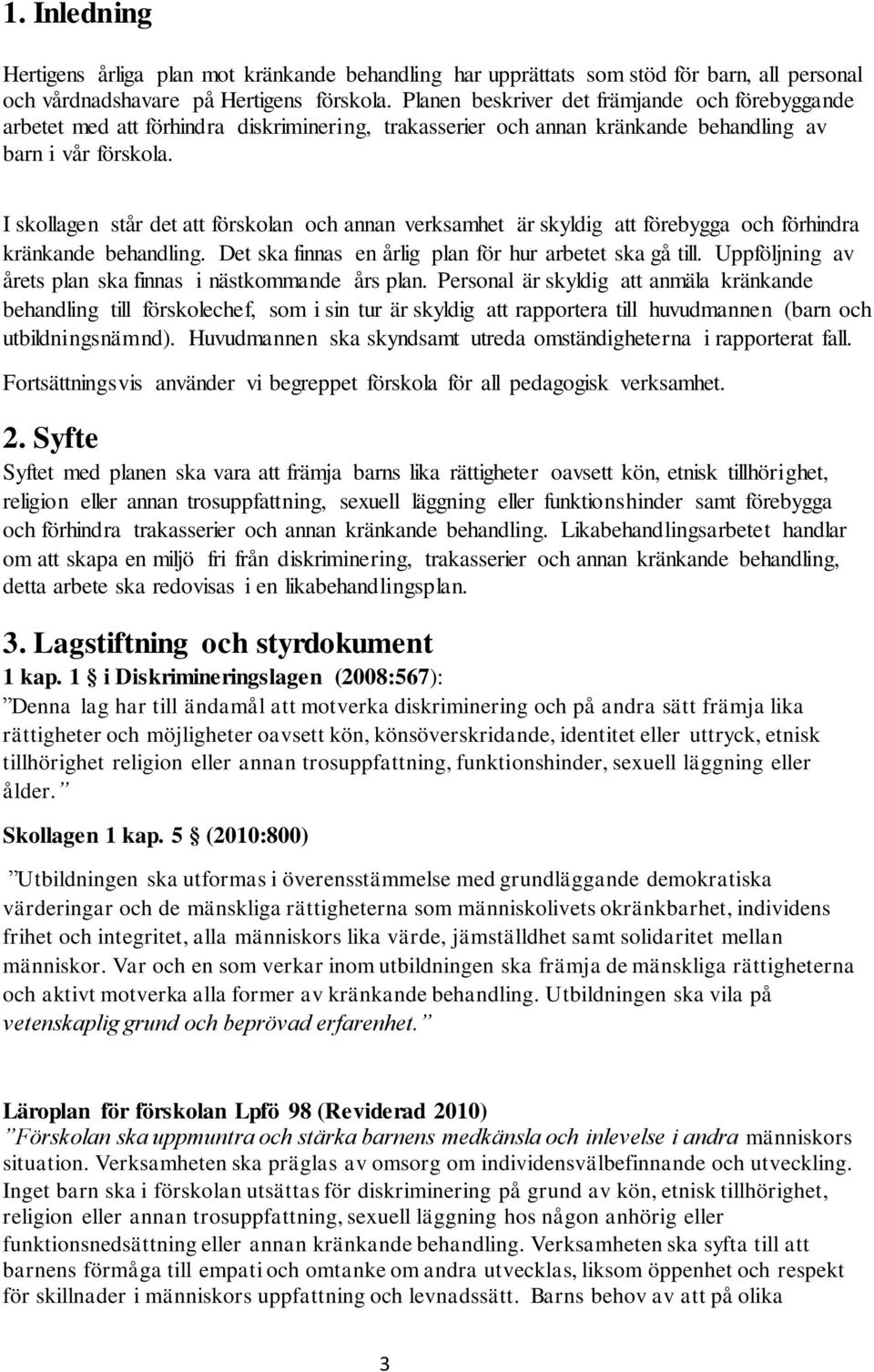 1. Inledning

Hertigens årliga plan mot kränkande behandling har upprättats som stöd för barn, all personal och vårdnadshavare på Hertigens förskola. Planen beskriver det främjande och förebyggande arbetet med att förhindra diskriminering, trakasserier och annan kränkande behandling av barn i vår förskola.

I skollagen står det att förskolan och annan verksamhet är skyldig att förebygga och förhindra kränkande behandling. Det ska finnas en årlig plan för hur arbetet ska gå till. Uppföljning av årets plan ska finnas i nästkommande års plan. Personal är skyldig att anmäla kränkande behandling till förskolechef, som i sin tur är skyldig att rapportera till huvudmannen (barn och utbildningsnämnd). Huvudmannen ska skyndsamt utreda omständigheterna i rapporterat fall.

Fortsättningsvis använder vi begreppet förskola för all pedagogisk verksamhet.

2. Syfte

Syftet med planen ska vara att främja barns lika rättigheter oavsett kön, etnisk tillhörighet, religion eller annan trosuppfattning, sexuell läggning eller funktionshinder samt förebygga och förhindra trakasserier och annan kränkande behandling. Likabehandlingsarbetet handlar om att skapa en miljö fri från diskriminering, trakasserier och annan kränkande behandling, detta arbete ska redovisas i en likabehandlingsplan.

3. Lagstiftning och styrdokument

1 kap. 1 § i Diskrimineringslagen (2008:567):

”Denna lag har till ändamål att motverka diskriminering och på andra sätt främja lika rättigheter och möjligheter oavsett kön, könsöverskridande, identitet eller uttryck, etnisk tillhörighet religion eller annan trosuppfattning, funktionshinder, sexuell läggning eller ålder.”

Skollagen 1 kap. 5 § (2010:800)

”Utbildningen ska utformas i överensstämmelse med grundläggande demokratiska värderingar och de mänskliga rättigheterna som människolivets okränkbarhet, individens frihet och integritet, alla människors lika värde, jämställdhet samt solidaritet mellan människor. Var och en som verkar inom utbildningen ska främja de mänskliga rättigheterna och aktivt motverka alla former av kränkande behandling. Utbildningen ska vila på vetenskaplig grund och beprövad erfarenhet.”

Läroplan för förskolan Lpfö 98 (Reviderad 2010)

”Förskolan ska uppmuntra och stärka barnens medkänsla och inlevelse i andra människors situation. Verksamheten ska präglas av omsorg om individensvälbefinnande och utveckling. Inget barn ska i förskolan utsättas för diskriminering på grund av kön, etnisk tillhörighet, religion eller annan trosuppfattning, sexuell läggning hos någon anhörig eller funktionsnedsättning eller annan kränkande behandling. Verksamheten ska syfta till att barnens förmåga till empati och omtanke om andra utvecklas, liksom öppenhet och respekt för skillnader i människors uppfattning och levnadssätt. Barns behov av att på olika

3